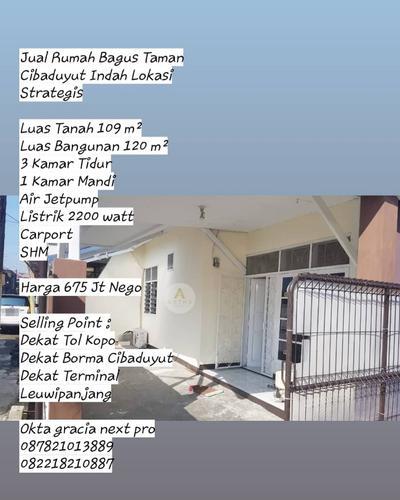 Jual Rumah Bagus Taman Cibaduyut Indah Lokasi Strategis

Luas Tanah 109 m²
Luas Bangunan 120 m²
3 Kamar Tidur
1 Kamar Mandi
Air Jetpump
Listrik 2200 watt
Carport
SHM

Harga 675 Jt Nego

Selling Point :
Dekat Tol Kopo
Dekat Borma Cibaduyut
Dekat Terminal Leuwipanjang

Okta gracia next pro
087821013889
082218210887